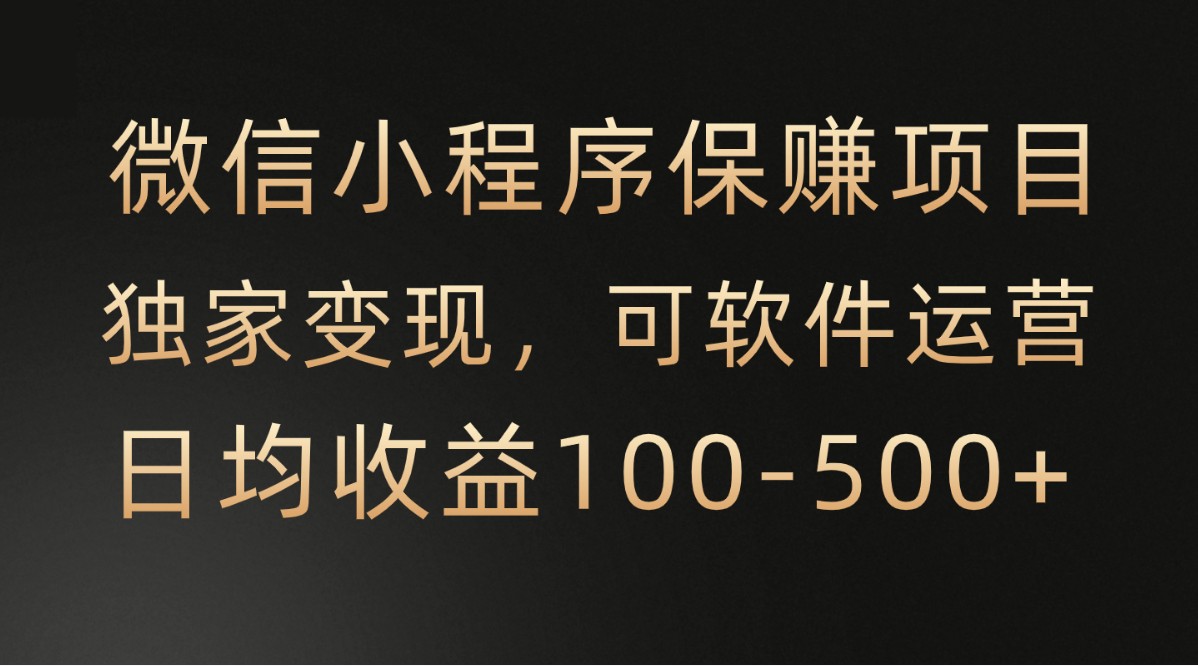 微信小程序保赚项目
独家变现，可软件运营
日均收益100-500+